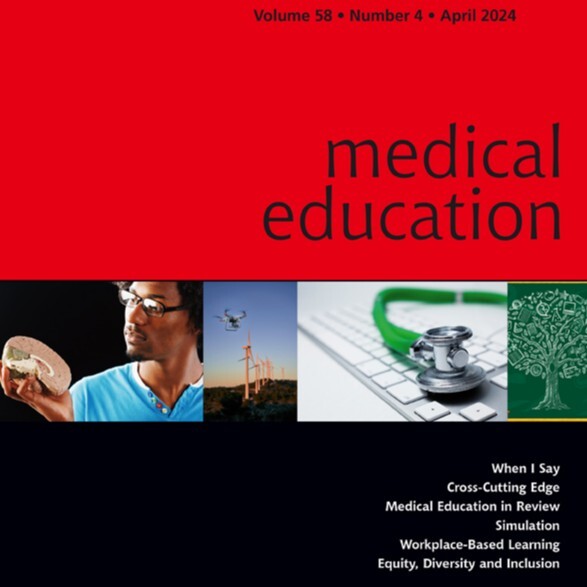 Volume 58 • Number 4 • April 2024

medical education

When I Say
Cross-Cutting Edge
Medical Education in Review
Simulation
Workplace-Based Learning
Equity, Diversity and Inclusion